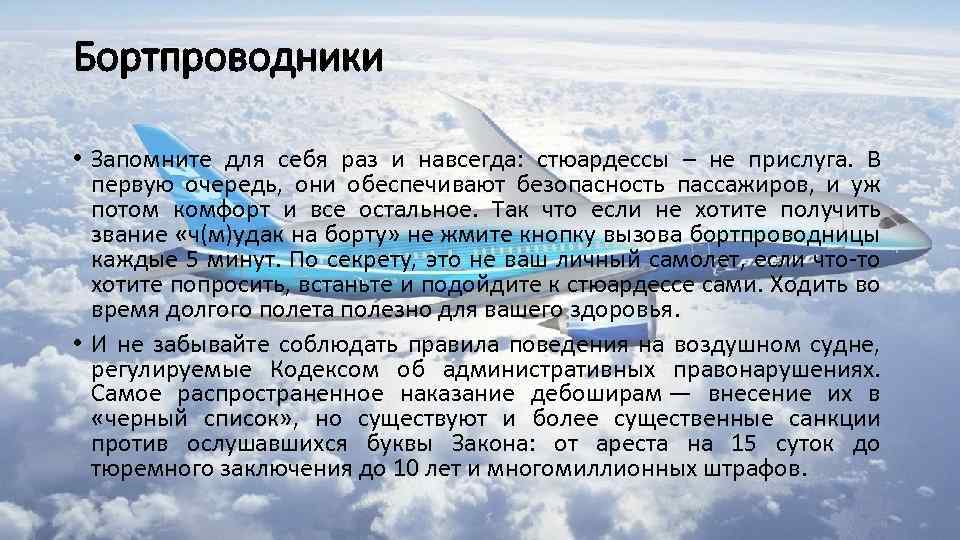 Бортпроводники

• Запомните для себя раз и навсегда: стюардессы – не прислуга. В первую очередь, они обеспечивают безопасность пассажиров, и уж потом комфорт и все остальное. Так что если не хотите получить звание «ч(м)удак на борту» не жмите кнопку вызова бортпроводницы каждые 5 минут. По секрету, это не ваш личный самолет, если что-то хотите попросить, встаньте и подойдите к стюардессе сами. Ходить во время долгого полета полезно для вашего здоровья.

• И не забывайте соблюдать правила поведения на воздушном судне, регулируемые Кодексом об административных правонарушениях. Самое распространенное наказание дебоширам — внесение их в «черный список», но существуют и более существенные санкции против ослушавшихся буквы Закона: от ареста на 15 суток до тюремного заключения до 10 лет и многомиллионных штрафов.